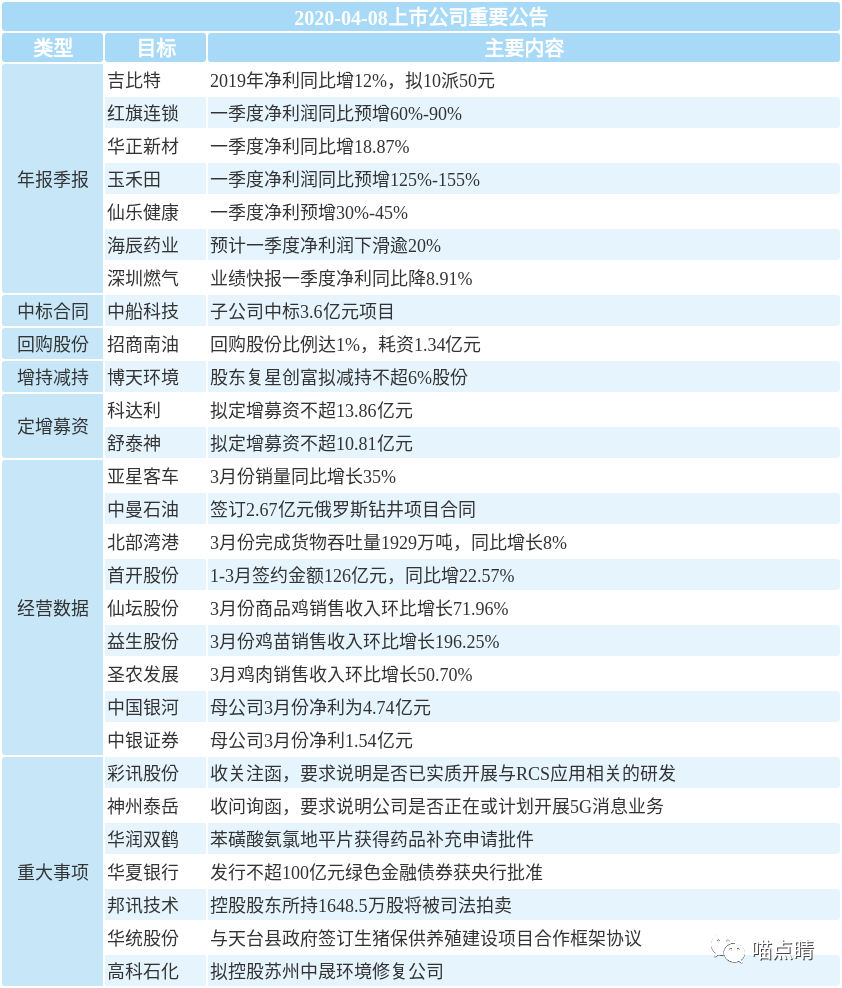 2020-04-08上市公司重要公告

| 类型 | 目标 | 主要内容 |
|---|---|---|
| 年报季报 | 吉比特 | 2019年净利同比增12%，拟10派50元 |
| | 红旗连锁 | 一季度净利润同比预增60%-90% |
| | 华正新材 | 一季度净利同比增18.87% |
| | 玉禾田 | 一季度净利润同比预增125%-155% |
| | 仙乐健康 | 一季度净利预增30%-45% |
| | 海辰药业 | 预计一季度净利润下滑逾20% |
| | 深圳燃气 | 业绩快报一季度净利同比降8.91% |
| 中标合同 | 中船科技 | 子公司中标3.6亿元项目 |
| 回购股份 | 招商南油 | 回购股份比例达1%，耗资1.34亿元 |
| 增持减持 | 博天环境 | 股东复星创富拟减持不超6%股份 |
| 定增募资 | 科达利 | 拟定增募资不超13.86亿元 |
| | 舒泰神 | 拟定增募资不超10.81亿元 |
| 经营数据 | 亚星客车 | 3月份销量同比增长35% |
| | 中曼石油 | 签订2.67亿元俄罗斯钻井项目合同 |
| | 北部湾港 | 3月份完成货物吞吐量1929万吨，同比增长8% |
| | 首开股份 | 1-3月签约金额126亿元，同比增22.57% |
| | 仙坛股份 | 3月份商品鸡销售收入环比增长71.96% |
| | 益生股份 | 3月份鸡苗销售收入环比增长196.25% |
| | 圣农发展 | 3月鸡肉销售收入环比增长50.70% |
| | 中国银河 | 母公司3月份净利为4.74亿元 |
| | 中银证券 | 母公司3月份净利1.54亿元 |
| 重大事项 | 彩讯股份 | 收关注函，要求说明是否已实质开展与RCS应用相关的研发 |
| | 神州泰岳 | 收问询函，要求说明公司是否正在或计划开展5G消息业务 |
| | 华润双鹤 | 苯磺酸氨氯地平片获得药品补充申请批件 |
| | 华夏银行 | 发行不超100亿元绿色金融债券获央行批准 |
| | 邦讯技术 | 控股股东所持1648.5万股将被司法拍卖 |
| | 华统股份 | 与天台县政府签订生猪保供养殖建设项目合作框架协议 |
| | 高科石化 | 拟控股苏州中晟环境修复公司 |

喵点睛